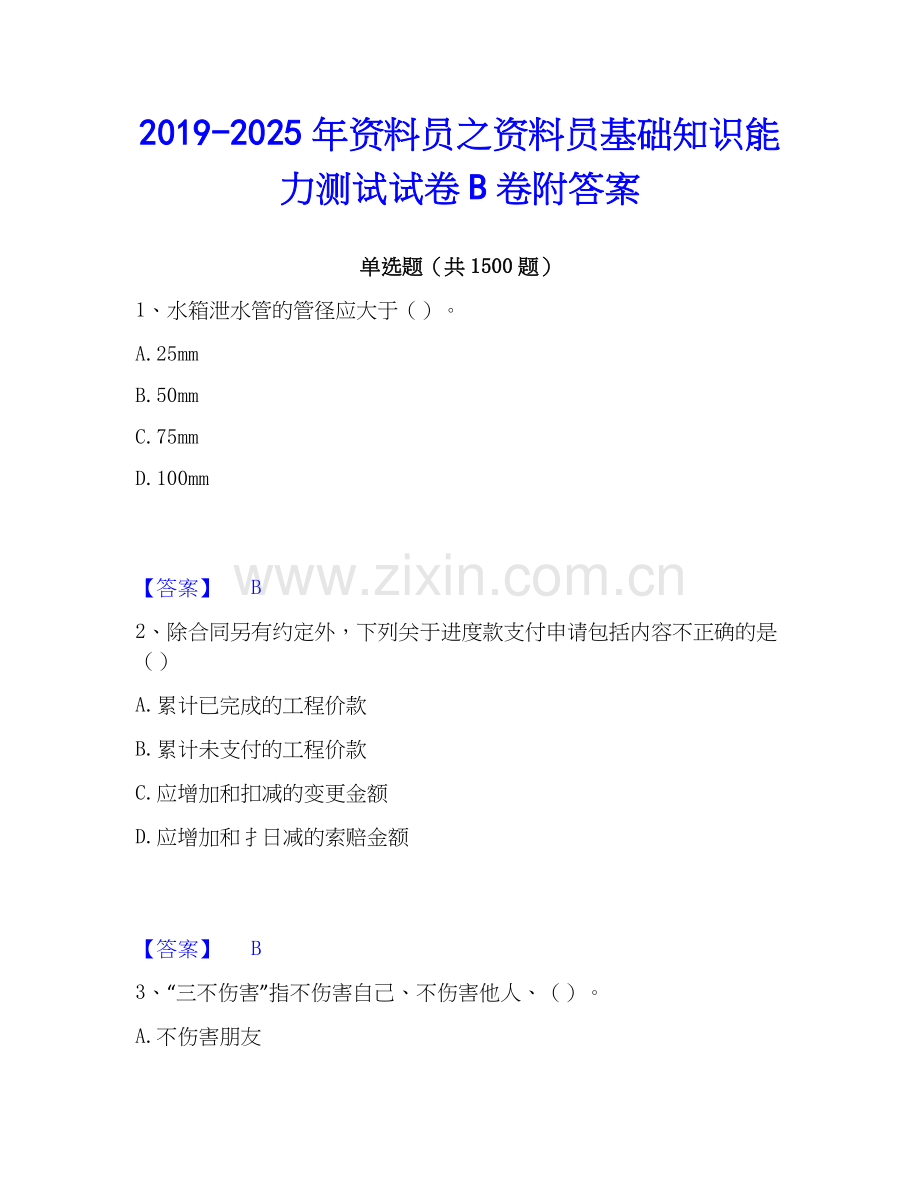 2019-2025年资料员之资料员基础知识能力测试试卷B卷附答案

单选题（共1500题）

1、水箱泄水管的管径应大于（）。

A.25mm

B.50mm

C.75mm

D.100mm

【答案】 B

2、除合同另有约定外，下列关于进度款支付申请包括内容不正确的是（）

A.累计已完成的工程价款

B.累计未支付的工程价款

C.应增加和扣减的变更金额

D.应增加和扌日减的索赔金额

【答案】 B

3、“三不伤害”指不伤害自己、不伤害他人、（）。

A.不伤害朋友

www.zixin.com.cn